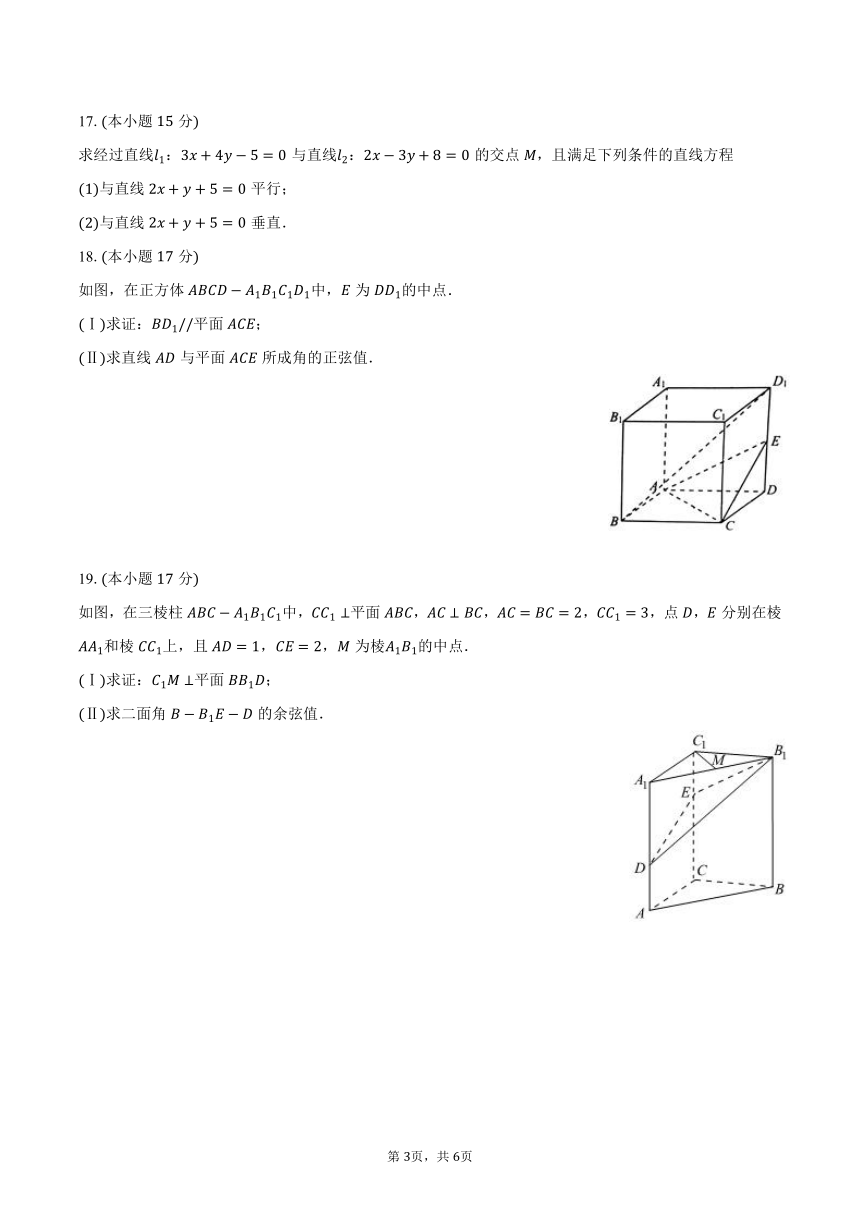 17. (本小题 15 分)

求经过直线$l_1$：$3x+4y-5=0$ 与直线$l_2$：$2x-3y+8=0$ 的交点 $M$，且满足下列条件的直线方程

(1)与直线 $2x+y+5=0$ 平行；

(2)与直线 $2x+y+5=0$ 垂直.

18. (本小题 17 分)

如图，在正方体 $ABCD-A_1B_1C_1D_1$中，$E$ 为 $DD_1$的中点.

(Ⅰ)求证：$BD_1//$平面 $ACE$；

(Ⅱ)求直线 $AD$ 与平面 $ACE$ 所成角的正弦值.

$A_1$ $D_1$ $B_1$ $C_1$ $E$ $A$ $D$ $B$ $C$

19. (本小题 17 分)

如图，在三棱柱 $ABC-A_1B_1C_1$中，$CC_1\perp$平面 $ABC$，$AC\perp BC$，$AC=BC=2$，$CC_1=3$，点 $D$，$E$ 分别在棱 $AA_1$和棱 $CC_1$上，且 $AD=1$，$CE=2$，$M$ 为棱$A_1B_1$的中点.

(Ⅰ)求证：$C_1M\perp$平面 $BB_1D$；

(Ⅱ)求二面角 $B-B_1E-D$ 的余弦值.

$C_1$ $B_1$ $M$ $A_1$ $E$ $D$ $C$ $B$ $A$

第 3页，共 6页